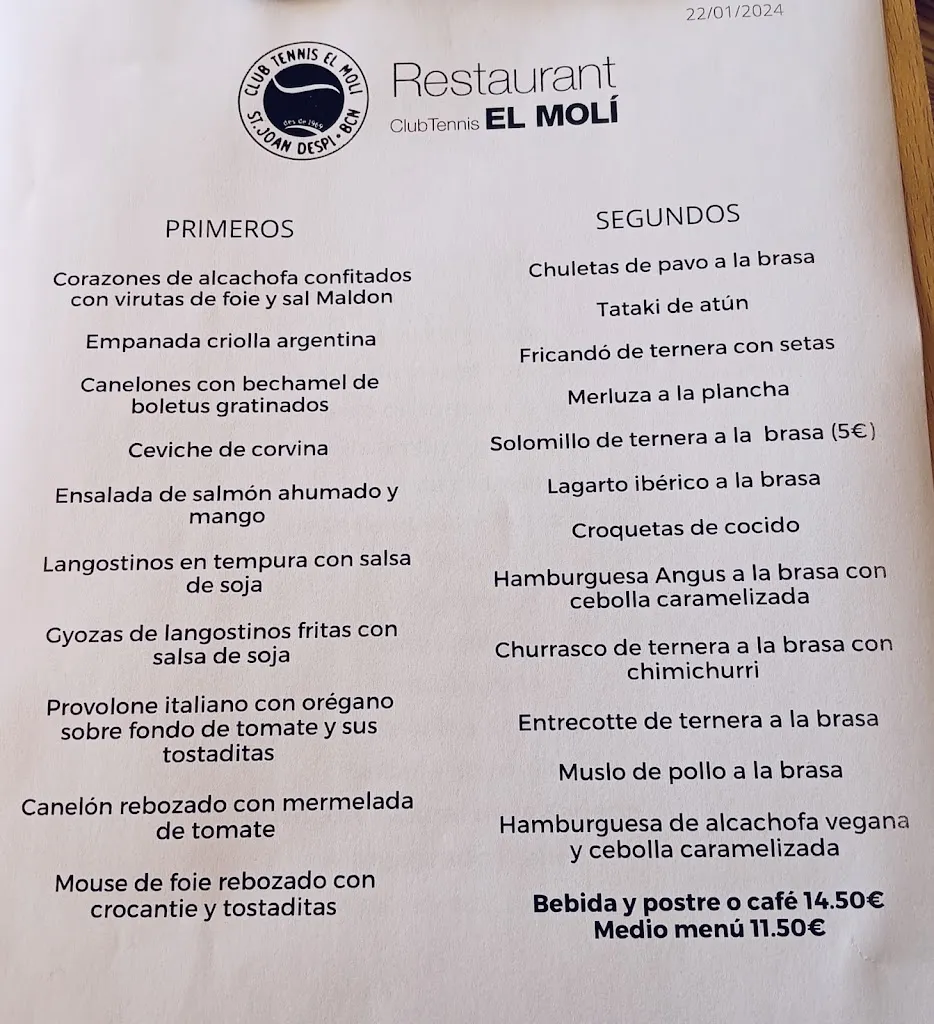 22/01/2024

CLUB TENNIS EL MOLÍ
ST. JOAN DESPÍ · BCN
des de 1969

Restaurant
ClubTennis EL MOLÍ

PRIMEROS

Corazones de alcachofa confitados con virutas de foie y sal Maldon

Empanada criolla argentina

Canelones con bechamel de boletus gratinados

Ceviche de corvina

Ensalada de salmón ahumado y mango

Langostinos en tempura con salsa de soja

Gyozas de langostinos fritas con salsa de soja

Provolone italiano con orégano sobre fondo de tomate y sus tostaditas

Canelón rebozado con mermelada de tomate

Mouse de foie rebozado con crocantie y tostaditas

SEGUNDOS

Chuletas de pavo a la brasa

Tataki de atún

Fricandó de ternera con setas

Merluza a la plancha

Solomillo de ternera a la brasa (5€)

Lagarto ibérico a la brasa

Croquetas de cocido

Hamburguesa Angus a la brasa con cebolla caramelizada

Churrasco de ternera a la brasa con chimichurri

Entrecotte de ternera a la brasa

Muslo de pollo a la brasa

Hamburguesa de alcachofa vegana y cebolla caramelizada

Bebida y postre o café 14.50€
Medio menú 11.50€